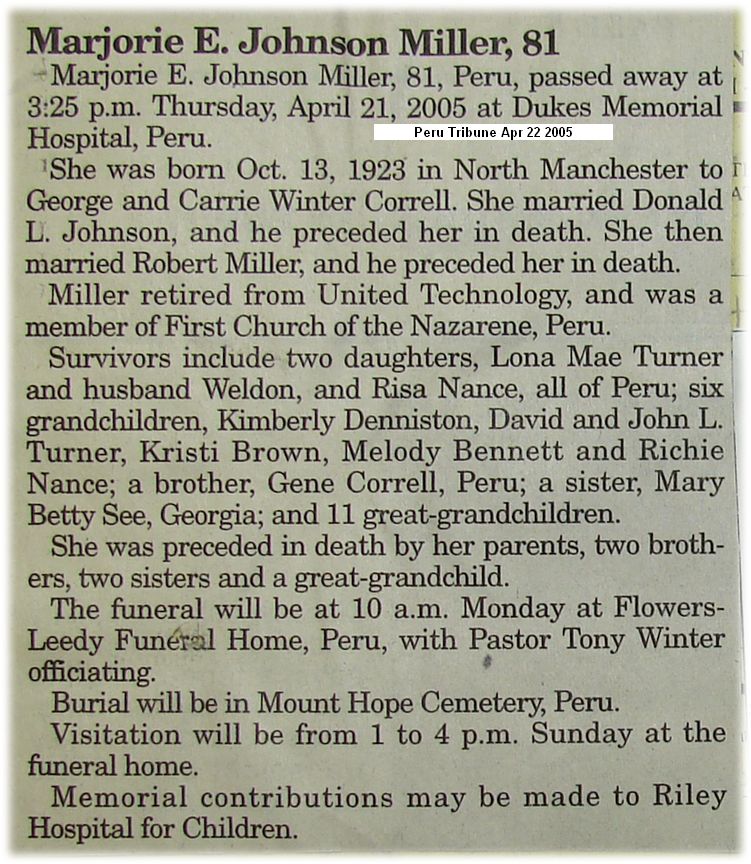 Marjorie E. Johnson Miller, 81

Marjorie E. Johnson Miller, 81, Peru, passed away at 3:25 p.m. Thursday, April 21, 2005 at Dukes Memorial Hospital, Peru.

Peru Tribune Apr 22 2005

She was born Oct. 13, 1923 in North Manchester to George and Carrie Winter Correll. She married Donald L. Johnson, and he preceded her in death. She then married Robert Miller, and he preceded her in death.

Miller retired from United Technology, and was a member of First Church of the Nazarene, Peru.

Survivors include two daughters, Lona Mae Turner and husband Weldon, and Risa Nance, all of Peru; six grandchildren, Kimberly Denniston, David and John L. Turner, Kristi Brown, Melody Bennett and Richie Nance; a brother, Gene Correll, Peru; a sister, Mary Betty See, Georgia; and 11 great-grandchildren.

She was preceded in death by her parents, two brothers, two sisters and a great-grandchild.

The funeral will be at 10 a.m. Monday at Flowers-Leedy Funeral Home, Peru, with Pastor Tony Winter officiating.

Burial will be in Mount Hope Cemetery, Peru.

Visitation will be from 1 to 4 p.m. Sunday at the funeral home.

Memorial contributions may be made to Riley Hospital for Children.